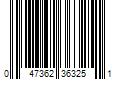 0 47362 36325 1